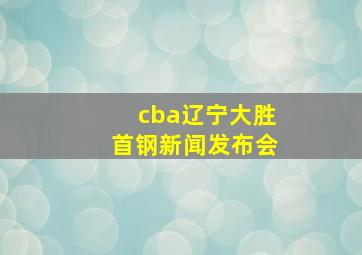 cba辽宁大胜
首钢新闻发布会